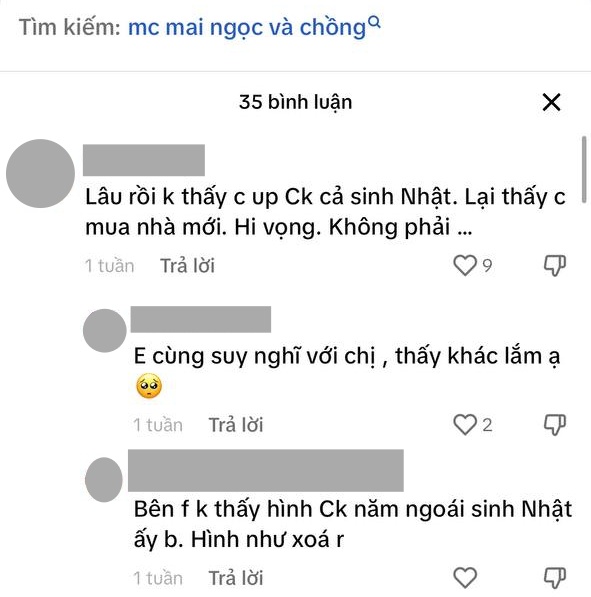 Tìm kiếm: mc mai ngọc và chồng

35 bình luận

Lâu rồi k thấy c up Ck cả sinh Nhật. Lại thấy c mua nhà mới. Hi vọng. Không phải ...

1 tuần Trả lời 9

E cùng suy nghĩ với chị , thấy khác lắm ạ 🥺

1 tuần Trả lời 2

Bên f k thấy hình Ck năm ngoái sinh Nhật ấy b. Hình như xoá r

1 tuần Trả lời